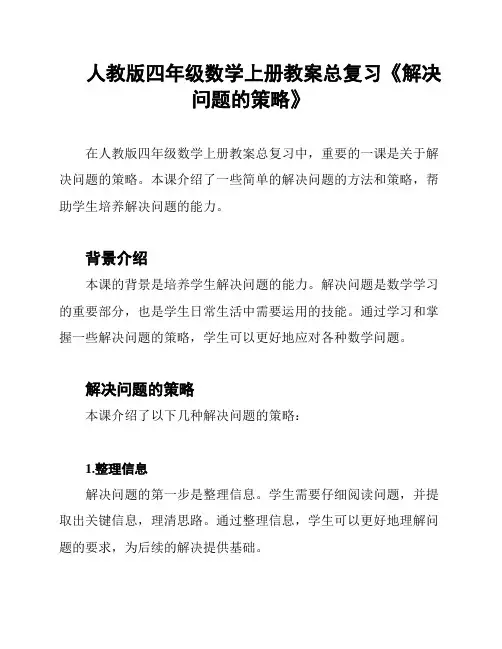 人教版四年级数学上册教案总复习《解决问题的策略》

在人教版四年级数学上册教案总复习中，重要的一课是关于解决问题的策略。本课介绍了一些简单的解决问题的方法和策略，帮助学生培养解决问题的能力。

背景介绍

本课的背景是培养学生解决问题的能力。解决问题是数学学习的重要部分，也是学生日常生活中需要运用的技能。通过学习和掌握一些解决问题的策略，学生可以更好地应对各种数学问题。

解决问题的策略

本课介绍了以下几种解决问题的策略：

1.整理信息

解决问题的第一步是整理信息。学生需要仔细阅读问题，并提取出关键信息，理清思路。通过整理信息，学生可以更好地理解问题的要求，为后续的解决提供基础。